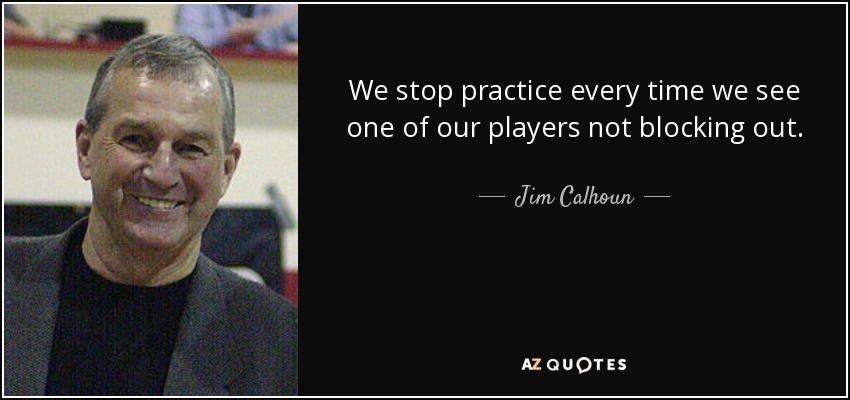 We stop practice every time we see one of our players not blocking out.

— Jim Calhoun —

AZ QUOTES